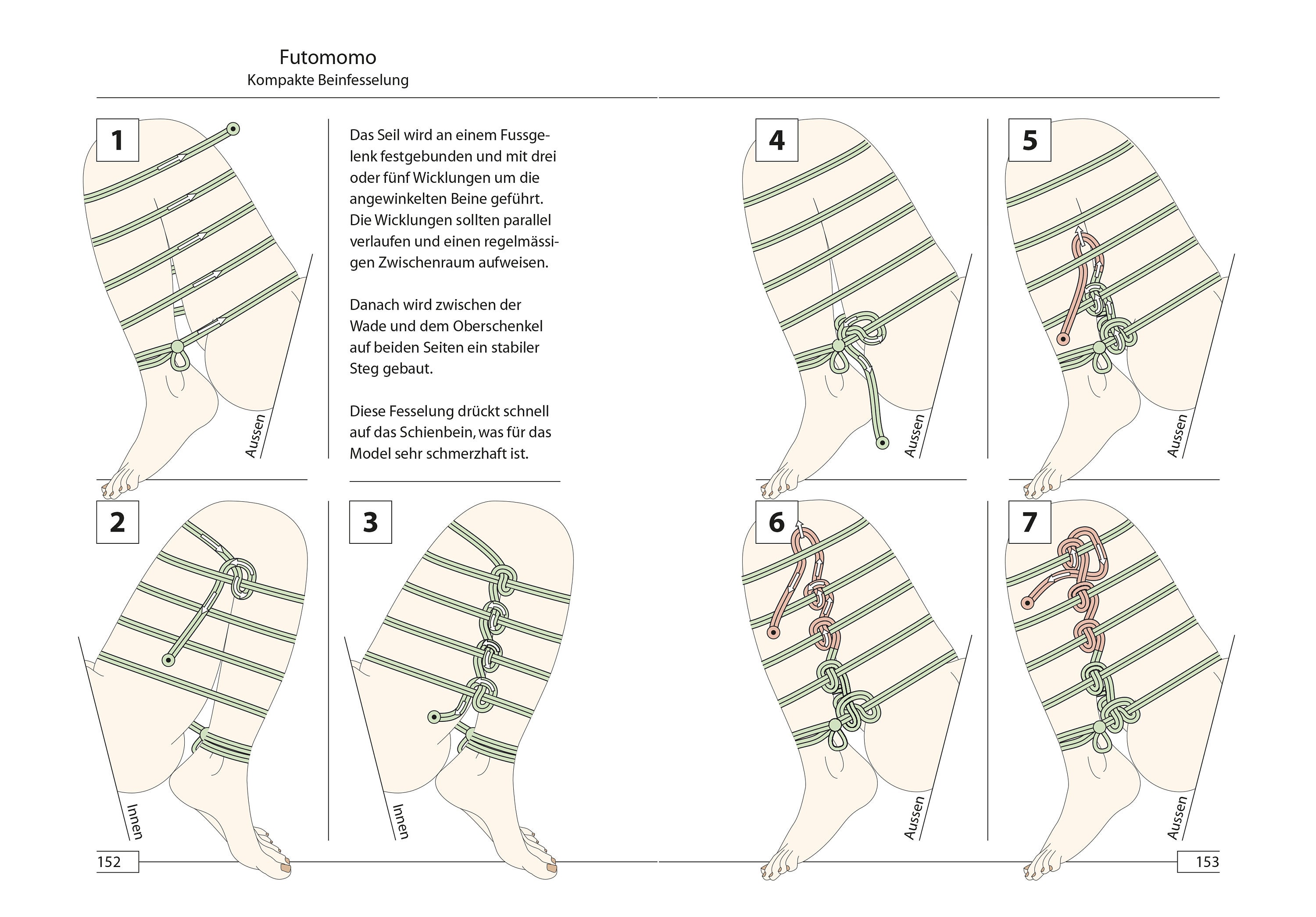 Futomomo
Kompakte Beinfesselung

1

Aussen

Das Seil wird an einem Fussgelenk festgebunden und mit drei oder fünf Wicklungen um die angewinkelten Beine geführt. Die Wicklungen sollten parallel verlaufen und einen regelmässigen Zwischenraum aufweisen.

Danach wird zwischen der Wade und dem Oberschenkel auf beiden Seiten ein stabiler Steg gebaut.

Diese Fesselung drückt schnell auf das Schienbein, was für das Model sehr schmerzhaft ist.

2

Innen

3

Innen

152

4

Aussen

5

Aussen

6

Aussen

7

Aussen

153